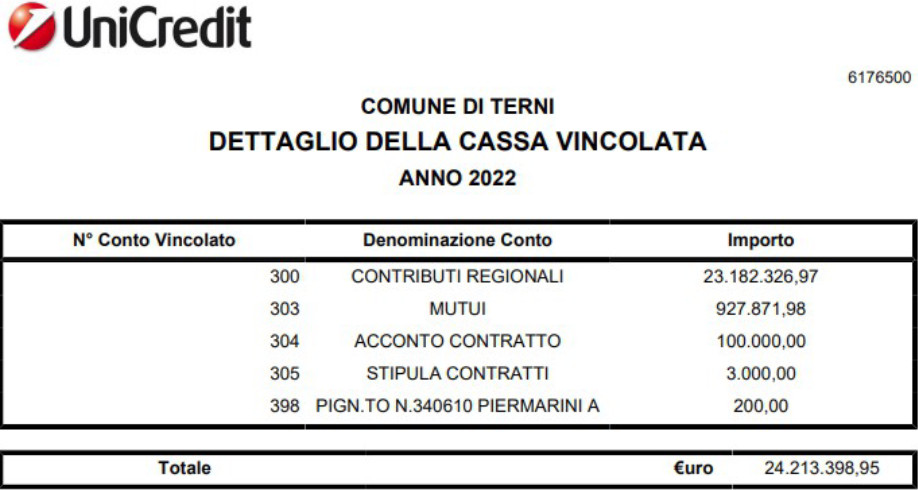 UniCredit

6176500

COMUNE DI TERNI
DETTAGLIO DELLA CASSA VINCOLATA
ANNO 2022

| N° Conto Vincolato | Denominazione Conto | Importo |
|---|---|---|
| 300 | CONTRIBUTI REGIONALI | 23.182.326,97 |
| 303 | MUTUI | 927.871,98 |
| 304 | ACCONTO CONTRATTO | 100.000,00 |
| 305 | STIPULA CONTRATTI | 3.000,00 |
| 398 | PIGN.TO N.340610 PIERMARINI A | 200,00 |

| Totale | €uro | 24.213.398,95 |
|---|---|---|